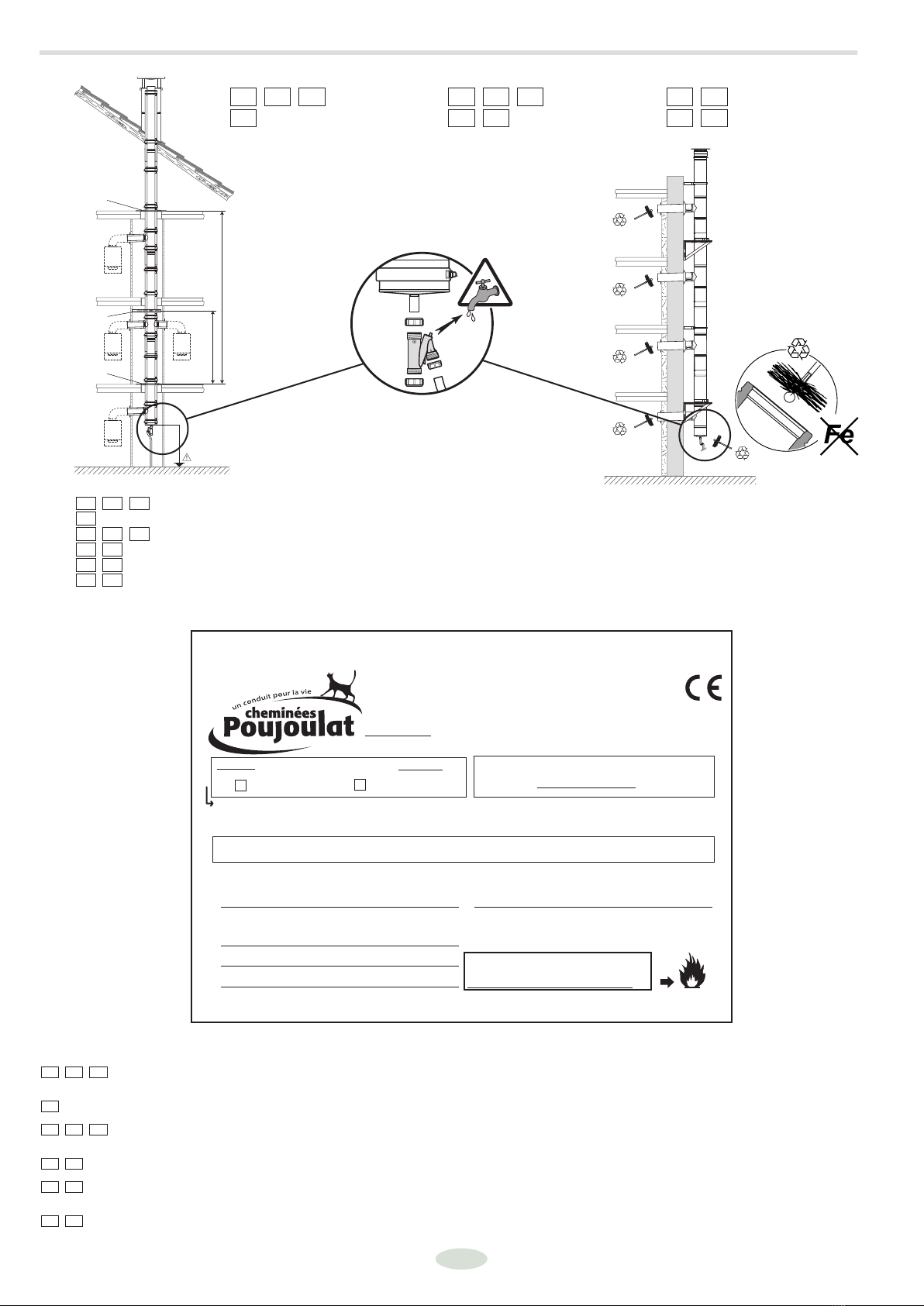 un conduit pour la vie
cheminées
Poujoulat

CE

Fe